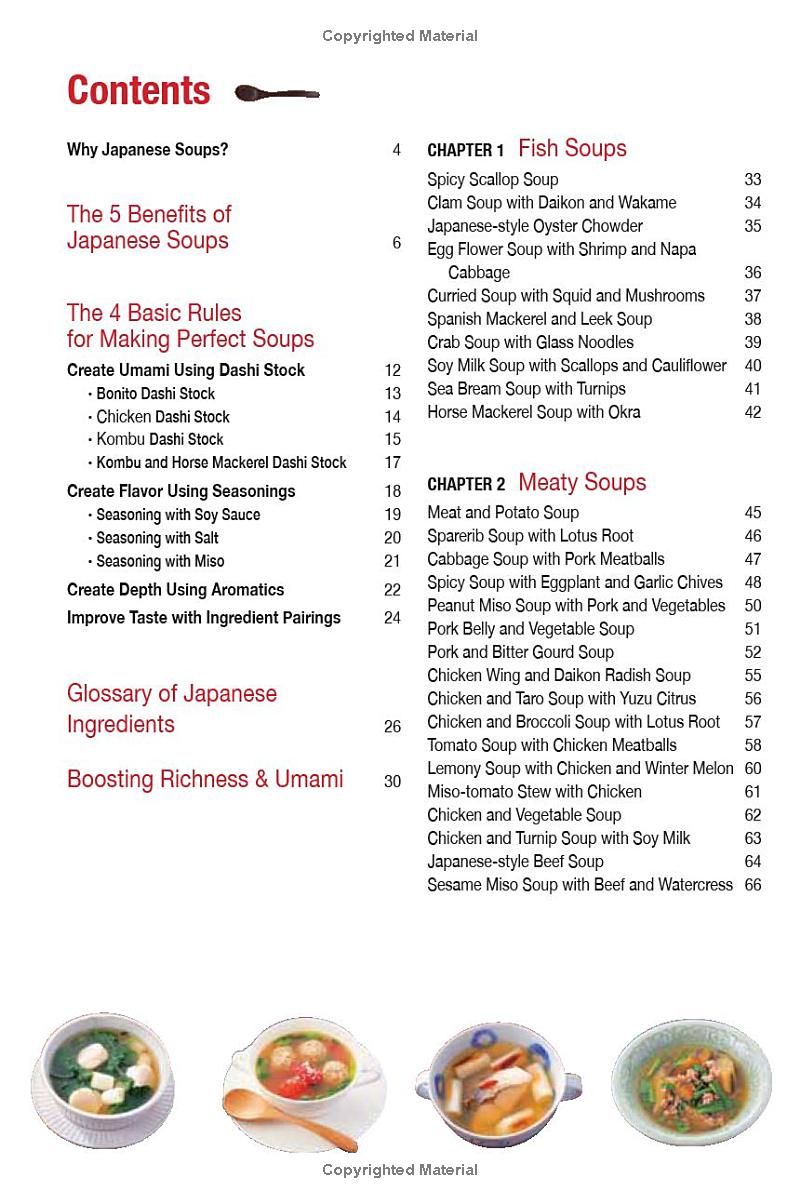 Copyrighted Material

Contents

Why Japanese Soups? 4

The 5 Benefits of Japanese Soups 6

The 4 Basic Rules for Making Perfect Soups

Create Umami Using Dashi Stock 12
• Bonito Dashi Stock 13
• Chicken Dashi Stock 14
• Kombu Dashi Stock 15
• Kombu and Horse Mackerel Dashi Stock 17

Create Flavor Using Seasonings 18
• Seasoning with Soy Sauce 19
• Seasoning with Salt 20
• Seasoning with Miso 21

Create Depth Using Aromatics 22

Improve Taste with Ingredient Pairings 24

Glossary of Japanese Ingredients 26

Boosting Richness & Umami 30

CHAPTER 1 Fish Soups
Spicy Scallop Soup 33
Clam Soup with Daikon and Wakame 34
Japanese-style Oyster Chowder 35
Egg Flower Soup with Shrimp and Napa Cabbage 36
Curried Soup with Squid and Mushrooms 37
Spanish Mackerel and Leek Soup 38
Crab Soup with Glass Noodles 39
Soy Milk Soup with Scallops and Cauliflower 40
Sea Bream Soup with Turnips 41
Horse Mackerel Soup with Okra 42

CHAPTER 2 Meaty Soups
Meat and Potato Soup 45
Sparerib Soup with Lotus Root 46
Cabbage Soup with Pork Meatballs 47
Spicy Soup with Eggplant and Garlic Chives 48
Peanut Miso Soup with Pork and Vegetables 50
Pork Belly and Vegetable Soup 51
Pork and Bitter Gourd Soup 52
Chicken Wing and Daikon Radish Soup 55
Chicken and Taro Soup with Yuzu Citrus 56
Chicken and Broccoli Soup with Lotus Root 57
Tomato Soup with Chicken Meatballs 58
Lemony Soup with Chicken and Winter Melon 60
Miso-tomato Stew with Chicken 61
Chicken and Vegetable Soup 62
Chicken and Turnip Soup with Soy Milk 63
Japanese-style Beef Soup 64
Sesame Miso Soup with Beef and Watercress 66

Copyrighted Material